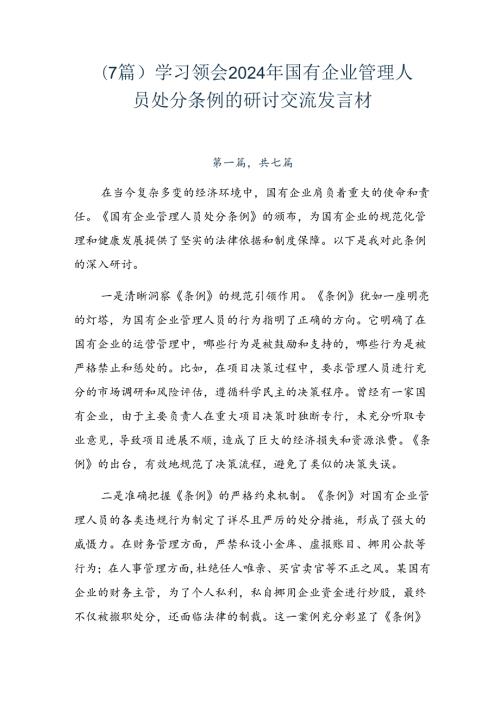 （7篇）学习领会2024年国有企业管理人员处分条例的研讨交流发言材

第一篇，共七篇

在当今复杂多变的经济环境中，国有企业肩负着重大的使命和责任。《国有企业管理人员处分条例》的颁布，为国有企业的规范化管理和健康发展提供了坚实的法律依据和制度保障。以下是我对此条例的深入研讨。

一是清晰洞察《条例》的规范引领作用。《条例》犹如一座明亮的灯塔，为国有企业管理人员的行为指明了正确的方向。它明确了在国有企业的运营管理中，哪些行为是被鼓励和支持的，哪些行为是被严格禁止和惩处的。比如，在项目决策过程中，要求管理人员进行充分的市场调研和风险评估，遵循科学民主的决策程序。曾经有一家国有企业，由于主要负责人在重大项目决策时独断专行，未充分听取专业意见，导致项目进展不顺，造成了巨大的经济损失和资源浪费。《条例》的出台，有效地规范了决策流程，避免了类似的决策失误。

二是准确把握《条例》的严格约束机制。《条例》对国有企业管理人员的各类违规行为制定了详尽且严厉的处分措施，形成了强大的威慑力。在财务管理方面，严禁私设小金库、虚报账目、挪用公款等行为；在人事管理方面，杜绝任人唯亲、买官卖官等不正之风。某国有企业的财务主管，为了个人私利，私自挪用企业资金进行炒股，最终不仅被撤职处分，还面临法律的制裁。这一案例充分彰显了《条例》